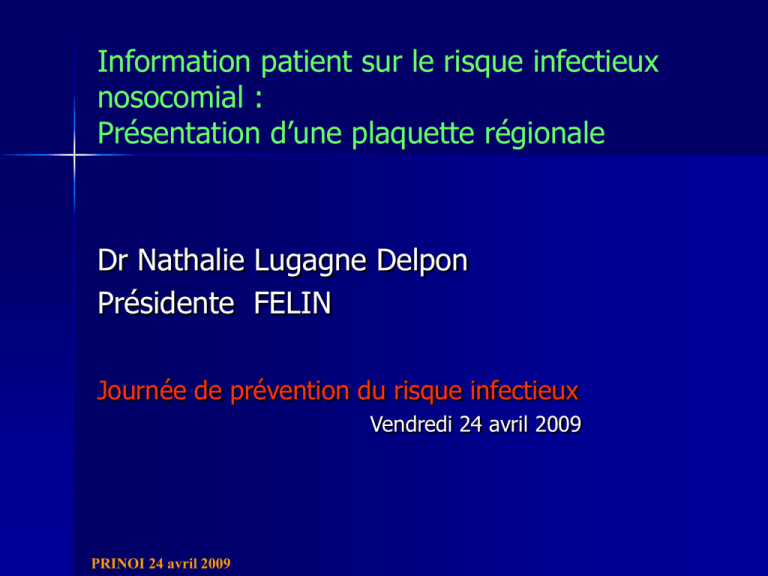 Information patient sur le risque infectieux nosocomial :
Présentation d’une plaquette régionale

Dr Nathalie Lugagne Delpon
Présidente  FELIN

Journée de prévention du risque infectieux
Vendredi 24 avril 2009

PRINOI 24 avril 2009